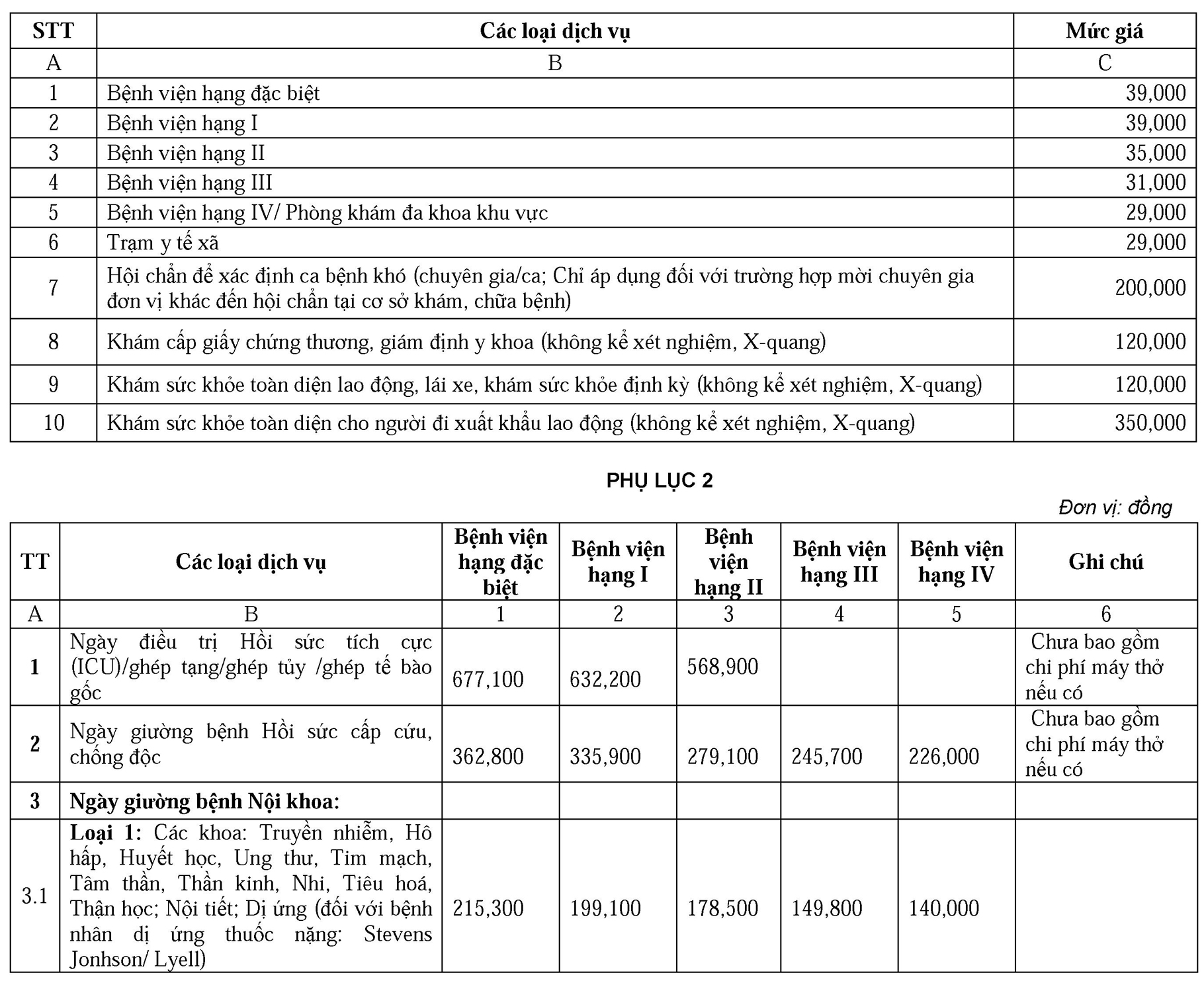 | STT | Các loại dịch vụ | Mức giá |
|---|---|---|
| A | B | C |
| 1 | Bệnh viện hạng đặc biệt | 39,000 |
| 2 | Bệnh viện hạng I | 39,000 |
| 3 | Bệnh viện hạng II | 35,000 |
| 4 | Bệnh viện hạng III | 31,000 |
| 5 | Bệnh viện hạng IV/ Phòng khám đa khoa khu vực | 29,000 |
| 6 | Trạm y tế xã | 29,000 |
| 7 | Hội chẩn để xác định ca bệnh khó (chuyên gia/ca; Chỉ áp dụng đối với trường hợp mời chuyên gia đơn vị khác đến hội chẩn tại cơ sở khám, chữa bệnh) | 200,000 |
| 8 | Khám cấp giấy chứng thương, giám định y khoa (không kể xét nghiệm, X-quang) | 120,000 |
| 9 | Khám sức khỏe toàn diện lao động, lái xe, khám sức khỏe định kỳ (không kể xét nghiệm, X-quang) | 120,000 |
| 10 | Khám sức khỏe toàn diện cho người đi xuất khẩu lao động (không kể xét nghiệm, X-quang) | 350,000 |

PHỤ LỤC 2

Đơn vị: đồng

| TT | Các loại dịch vụ | Bệnh viện hạng đặc biệt | Bệnh viện hạng I | Bệnh viện hạng II | Bệnh viện hạng III | Bệnh viện hạng IV | Ghi chú |
|---|---|---|---|---|---|---|---|
| A | B | 1 | 2 | 3 | 4 | 5 | 6 |
| 1 | Ngày điều trị Hồi sức tích cực (ICU)/ghép tạng/ghép tủy /ghép tế bào gốc | 677,100 | 632,200 | 568,900 | | | Chưa bao gồm chi phí máy thở nếu có |
| 2 | Ngày giường bệnh Hồi sức cấp cứu, chống độc | 362,800 | 335,900 | 279,100 | 245,700 | 226,000 | Chưa bao gồm chi phí máy thở nếu có |
| 3 | Ngày giường bệnh Nội khoa: | | | | | | |
| 3.1 | Loại 1: Các khoa: Truyền nhiễm, Hô hấp, Huyết học, Ung thư, Tim mạch, Tâm thần, Thần kinh, Nhi, Tiêu hoá, Thận học; Nội tiết; Dị ứng (đối với bệnh nhân dị ứng thuốc nặng: Stevens Jonhson/ Lyell) | 215,300 | 199,100 | 178,500 | 149,800 | 140,000 | |